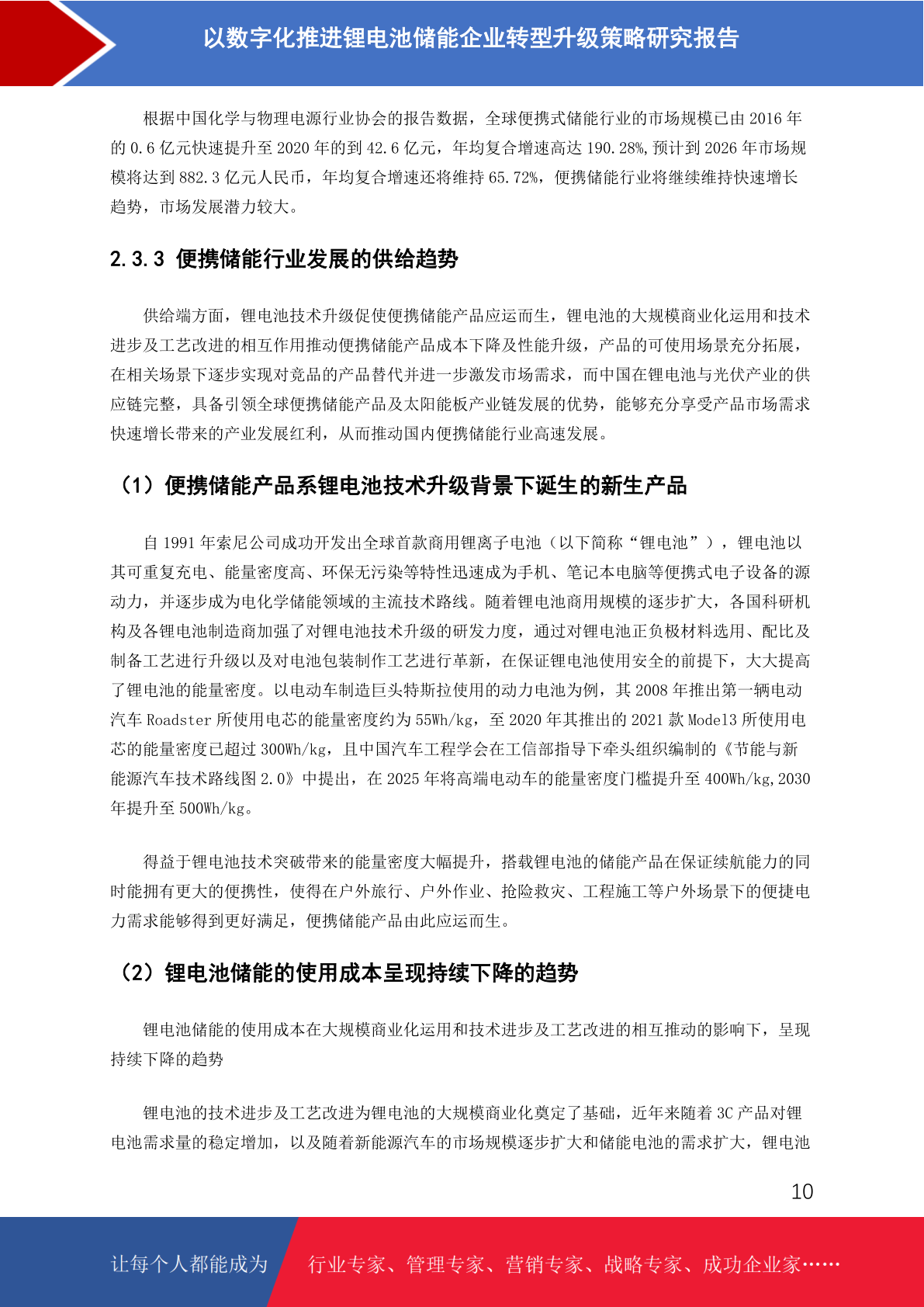 以数字化推进锂电池储能企业转型升级策略研究报告

根据中国化学与物理电源行业协会的报告数据，全球便携式储能行业的市场规模已由 2016 年的 0.6 亿元快速提升至 2020 年的到 42.6 亿元，年均复合增速高达 190.28%,预计到 2026 年市场规模将达到 882.3 亿元人民币，年均复合增速还将维持 65.72%，便携储能行业将继续维持快速增长趋势，市场发展潜力较大。

2.3.3 便携储能行业发展的供给趋势

供给端方面，锂电池技术升级促使便携储能产品应运而生，锂电池的大规模商业化运用和技术进步及工艺改进的相互作用推动便携储能产品成本下降及性能升级，产品的可使用场景充分拓展，在相关场景下逐步实现对竞品的产品替代并进一步激发市场需求，而中国在锂电池与光伏产业的供应链完整，具备引领全球便携储能产品及太阳能板产业链发展的优势，能够充分享受产品市场需求快速增长带来的产业发展红利，从而推动国内便携储能行业高速发展。

（1）便携储能产品系锂电池技术升级背景下诞生的新生产品

自 1991 年索尼公司成功开发出全球首款商用锂离子电池（以下简称“锂电池”），锂电池以其可重复充电、能量密度高、环保无污染等特性迅速成为手机、笔记本电脑等便携式电子设备的源动力，并逐步成为电化学储能领域的主流技术路线。随着锂电池商用规模的逐步扩大，各国科研机构及各锂电池制造商加强了对锂电池技术升级的研发力度，通过对锂电池正负极材料选用、配比及制备工艺进行升级以及对电池包装制作工艺进行革新，在保证锂电池使用安全的前提下，大大提高了锂电池的能量密度。以电动车制造巨头特斯拉使用的动力电池为例，其 2008 年推出第一辆电动汽车 Roadster 所使用电芯的能量密度约为 55Wh/kg，至 2020 年其推出的 2021 款 Model3 所使用电芯的能量密度已超过 300Wh/kg，且中国汽车工程学会在工信部指导下牵头组织编制的《节能与新能源汽车技术路线图 2.0》中提出，在 2025 年将高端电动车的能量密度门槛提升至 400Wh/kg,2030 年提升至 500Wh/kg。

得益于锂电池技术突破带来的能量密度大幅提升，搭载锂电池的储能产品在保证续航能力的同时能拥有更大的便携性，使得在户外旅行、户外作业、抢险救灾、工程施工等户外场景下的便捷电力需求能够得到更好满足，便携储能产品由此应运而生。

（2）锂电池储能的使用成本呈现持续下降的趋势

锂电池储能的使用成本在大规模商业化运用和技术进步及工艺改进的相互推动的影响下，呈现持续下降的趋势

锂电池的技术进步及工艺改进为锂电池的大规模商业化奠定了基础，近年来随着 3C 产品对锂电池需求量的稳定增加，以及随着新能源汽车的市场规模逐步扩大和储能电池的需求扩大，锂电池

10

让每个人都能成为 行业专家、管理专家、营销专家、战略专家、成功企业家……